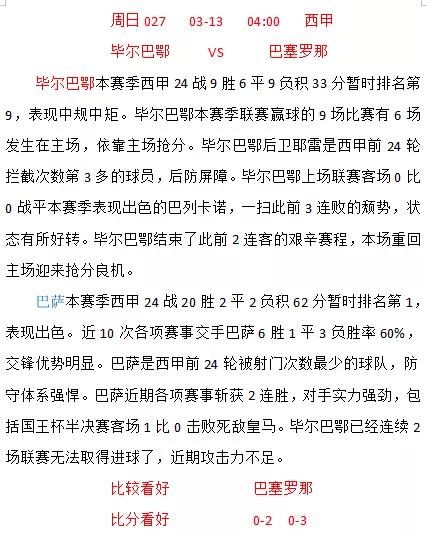 周日 027　03-13　04:00　西甲

毕尔巴鄂　VS　巴塞罗那

毕尔巴鄂本赛季西甲 24 战 9 胜 6 平 9 负积 33 分暂时排名第 9，表现中规中矩。毕尔巴鄂本赛季联赛赢球的 9 场比赛有 6 场发生在主场，依靠主场抢分。毕尔巴鄂后卫耶雷是西甲前 24 轮拦截次数第 3 多的球员，后防屏障。毕尔巴鄂上场联赛客场 0 比 0 战平本赛季表现出色的巴列卡诺，一扫此前 3 连败的颓势，状态有所好转。毕尔巴鄂结束了此前 2 连客的艰辛赛程，本场重回主场迎来抢分良机。

巴萨本赛季西甲 24 战 20 胜 2 平 2 负积 62 分暂时排名第 1，表现出色。近 10 次各项赛事交手巴萨 6 胜 1 平 3 负胜率 60%，交锋优势明显。巴萨是西甲前 24 轮被射门次数最少的球队，防守体系强悍。巴萨近期各项赛事斩获 2 连胜，对手实力强劲，包括国王杯半决赛客场 1 比 0 击败死敌皇马。毕尔巴鄂已经连续 2 场联赛无法取得进球了，近期攻击力不足。

比较看好　巴塞罗那

比分看好　0-2　0-3